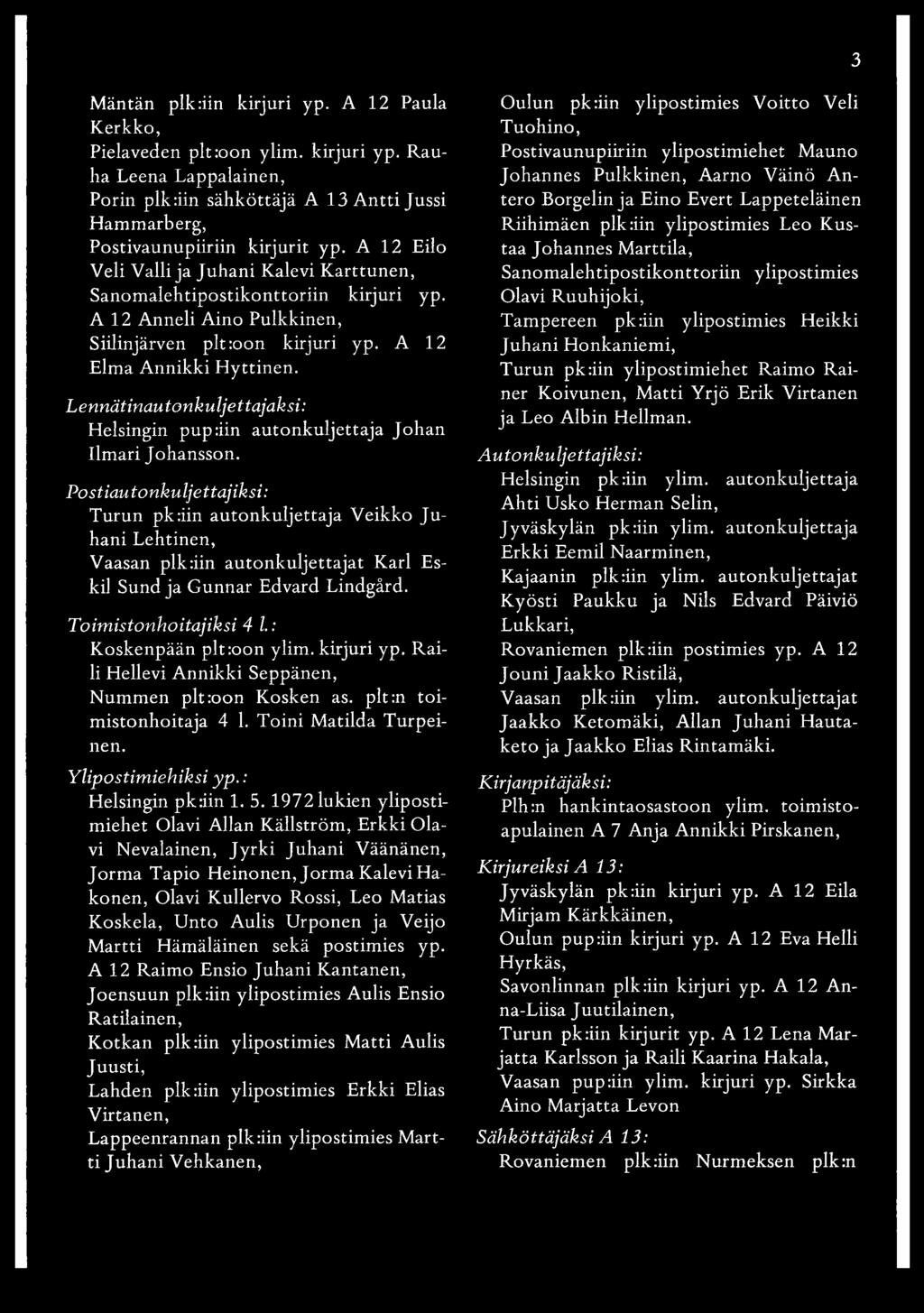 3

Mäntän plk:iin kirjuri yp. A 12 Paula Kerkko,
Pielaveden plt:oon ylim. kirjuri yp. Rauha Leena Lappalainen,
Porin plk:iin sähköttäjä A 13 Antti Jussi Hammarberg,
Postivaunupiiriin kirjurit yp. A 12 Eilo Veli Valli ja Juhani Kalevi Karttunen,
Sanomalehtipostikonttoriin kirjuri yp. A 12 Anneli Aino Pulkkinen,
Siilinjärven plt:oon kirjuri yp. A 12 Elma Annikki Hyttinen.

Lennätinautonkuljettajaksi:
Helsingin pup:iin autonkuljettaja Johan Ilmari Johansson.

Postiautonkuljettajiksi:
Turun pk:iin autonkuljettaja Veikko Juhani Lehtinen,
Vaasan plk:iin autonkuljettajat Karl Eskil Sund ja Gunnar Edvard Lindgård.

Toimistonhoitajiksi 4 l.:
Koskenpään plt:oon ylim. kirjuri yp. Raili Hellevi Annikki Seppänen,
Nummen plt:oon Kosken as. plt:n toimistonhoitaja 4 l. Toini Matilda Turpeinen.

Ylipostimiehiksi yp.:
Helsingin pk:iin 1. 5. 1972 lukien ylipostimiehet Olavi Allan Källström, Erkki Olavi Nevalainen, Jyrki Juhani Väänänen, Jorma Tapio Heinonen, Jorma Kalevi Hakonen, Olavi Kullervo Rossi, Leo Matias Koskela, Unto Aulis Urponen ja Veijo Martti Hämäläinen sekä postimies yp. A 12 Raimo Ensio Juhani Kantanen,
Joensuun plk:iin ylipostimies Aulis Ensio Ratilainen,
Kotkan plk:iin ylipostimies Matti Aulis Juusti,
Lahden plk:iin ylipostimies Erkki Elias Virtanen,
Lappeenrannan plk:iin ylipostimies Martti Juhani Vehkanen,
Oulun pk:iin ylipostimies Voitto Veli Tuohino,
Postivaunupiiriin ylipostimiehet Mauno Johannes Pulkkinen, Aarno Väinö Antero Borgelin ja Eino Evert Lappeteläinen
Riihimäen plk:iin ylipostimies Leo Kustaa Johannes Marttila,
Sanomalehtipostikonttoriin ylipostimies Olavi Ruuhijoki,
Tampereen pk:iin ylipostimies Heikki Juhani Honkaniemi,
Turun pk:iin ylipostimiehet Raimo Rainer Koivunen, Matti Yrjö Erik Virtanen ja Leo Albin Hellman.

Autonkuljettajiksi:
Helsingin pk:iin ylim. autonkuljettaja Ahti Usko Herman Selin,
Jyväskylän pk:iin ylim. autonkuljettaja Erkki Eemil Naarminen,
Kajaanin plk:iin ylim. autonkuljettajat Kyösti Paukku ja Nils Edvard Päiviö Lukkari,
Rovaniemen plk:iin postimies yp. A 12 Jouni Jaakko Ristilä,
Vaasan plk:iin ylim. autonkuljettajat Jaakko Ketomäki, Allan Juhani Hautaketo ja Jaakko Elias Rintamäki.

Kirjanpitäjäksi:
Plh:n hankintaosastoon ylim. toimistoapulainen A 7 Anja Annikki Pirskanen,

Kirjureiksi A 13:
Jyväskylän pk:iin kirjuri yp. A 12 Eila Mirjam Kärkkäinen,
Oulun pup:iin kirjuri yp. A 12 Eva Helli Hyrkäs,
Savonlinnan plk:iin kirjuri yp. A 12 Anna-Liisa Juutilainen,
Turun pk:iin kirjurit yp. A 12 Lena Marjatta Karlsson ja Raili Kaarina Hakala,
Vaasan pup:iin ylim. kirjuri yp. Sirkka Aino Marjatta Levon

Sähköttäjäksi A 13:
Rovaniemen plk:iin Nurmeksen plk:n